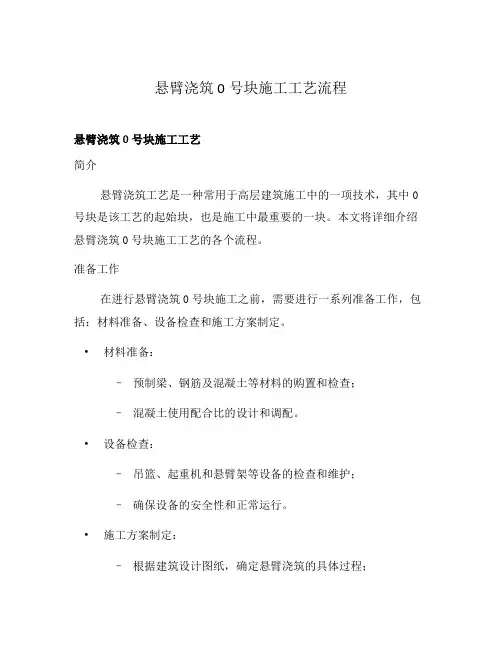 悬臂浇筑 0 号块施工工艺流程

悬臂浇筑 0 号块施工工艺

简介

悬臂浇筑工艺是一种常用于高层建筑施工中的一项技术，其中 0 号块是该工艺的起始块，也是施工中最重要的一块。本文将详细介绍悬臂浇筑 0 号块施工工艺的各个流程。

准备工作

在进行悬臂浇筑 0 号块施工之前，需要进行一系列准备工作，包括：材料准备、设备检查和施工方案制定。

• 材料准备：
 – 预制梁、钢筋及混凝土等材料的购置和检查；
 – 混凝土使用配合比的设计和调配。
• 设备检查：
 – 吊篮、起重机和悬臂架等设备的检查和维护；
 – 确保设备的安全性和正常运行。
• 施工方案制定：
 – 根据建筑设计图纸，确定悬臂浇筑的具体过程；